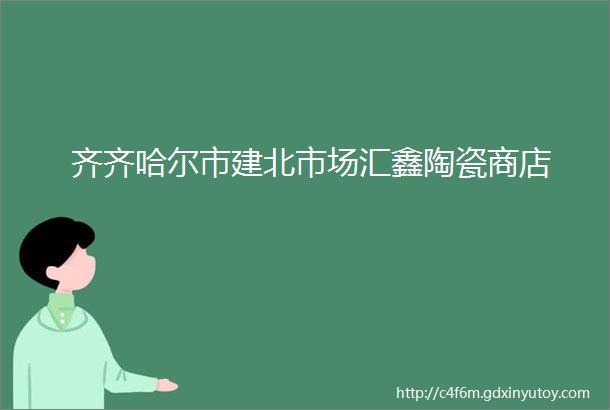 齐齐哈尔市建北市场汇鑫陶瓷商店

http://c4f6m.gdxinyutoy.com